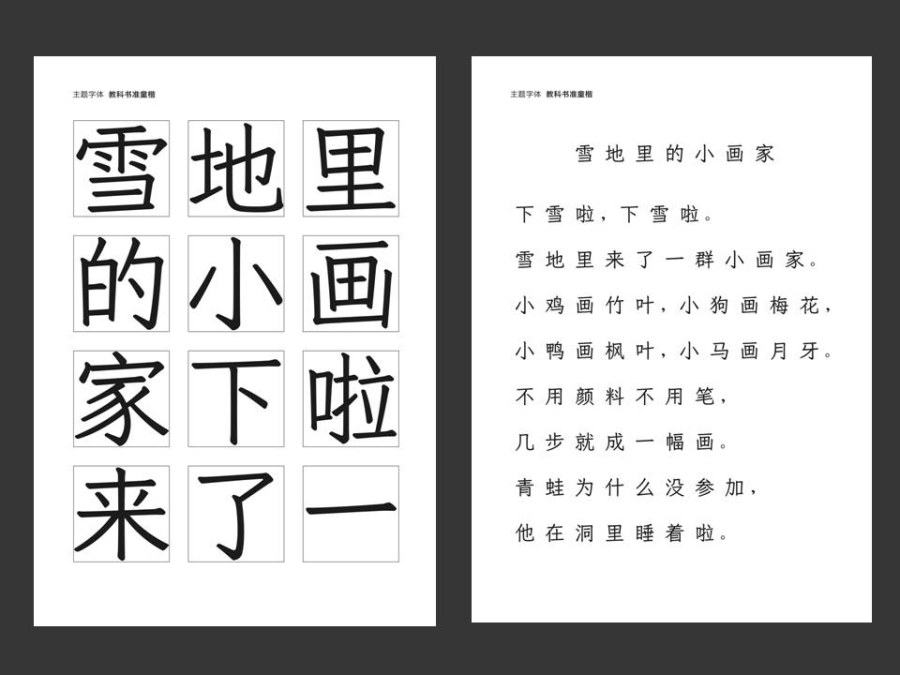 主题字体 教科书准童楷

雪 地 里

的 小 画

家 下 啦

来 了 一

主题字体 教科书准童楷

雪地里的小画家

下雪啦，下雪啦。

雪地里来了一群小画家。

小鸡画竹叶，小狗画梅花，

小鸭画枫叶，小马画月牙。

不用颜料不用笔，

几步就成一幅画。

青蛙为什么没参加，

他在洞里睡着啦。